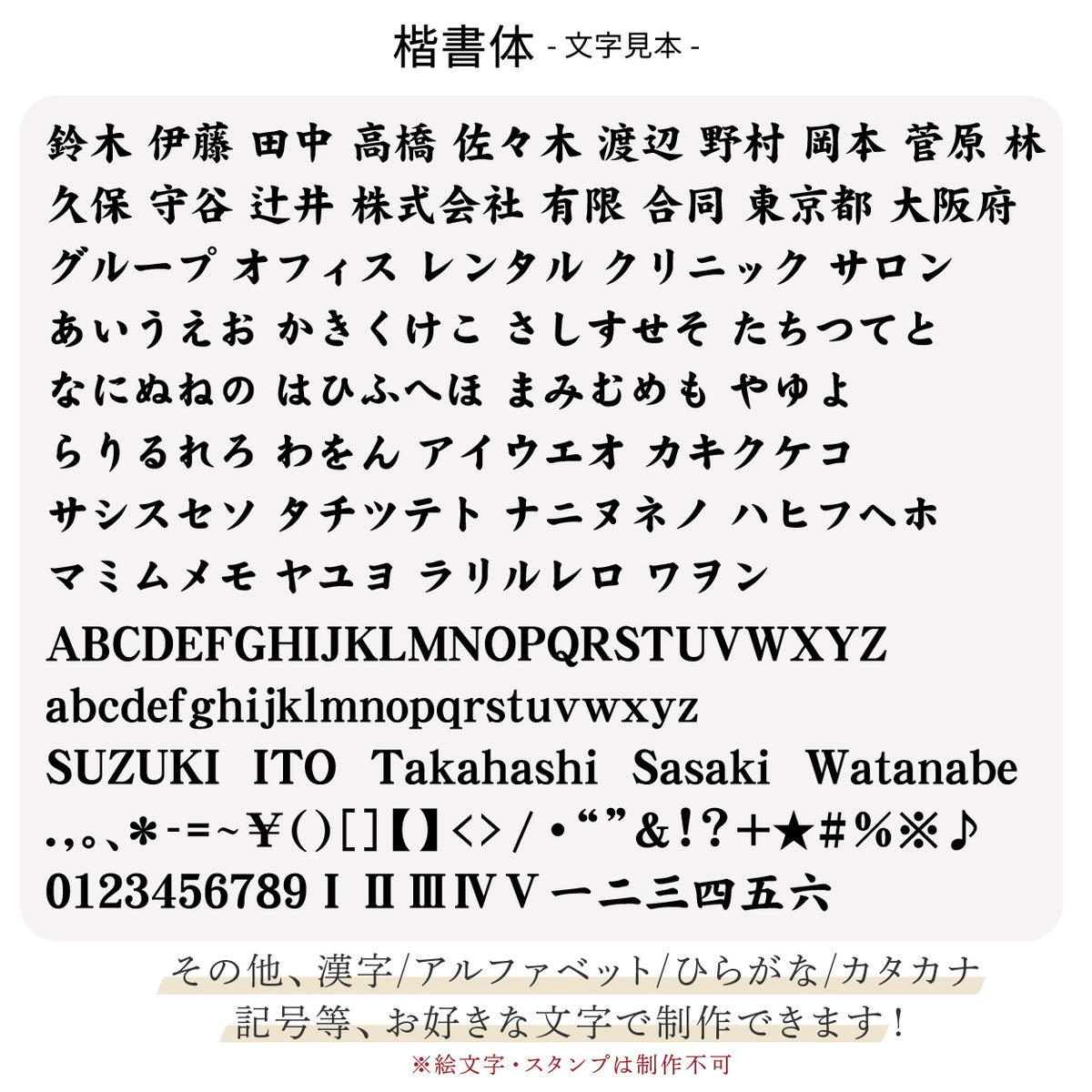 楷書体 - 文字見本 -

鈴木 伊藤 田中 高橋 佐々木 渡辺 野村 岡本 菅原 林
久保 守谷 辻井 株式会社 有限 合同 東京都 大阪府
グループ オフィス レンタル クリニック サロン
あいうえお かきくけこ さしすせそ たちつてと
なにぬねの はひふへほ まみむめも やゆよ
らりるれろ わをん アイウエオ カキクケコ
サシスセソ タチツテト ナニヌネノ ハヒフヘホ
マミムメモ ヤユヨ ラリルレロ ワヲン
ABCDEFGHIJKLMNOPQRSTUVWXYZ
abcdefghijklmnopqrstuvwxyz
SUZUKI ITO Takahashi Sasaki Watanabe
.,。、*-=~¥()[]【】<>/・“”&!?+★#%※♪
0123456789 Ⅰ Ⅱ Ⅲ Ⅳ Ⅴ 一二三四五六

その他、漢字/アルファベット/ひらがな/カタカナ
記号等、お好きな文字で制作できます!
※絵文字・スタンプは制作不可